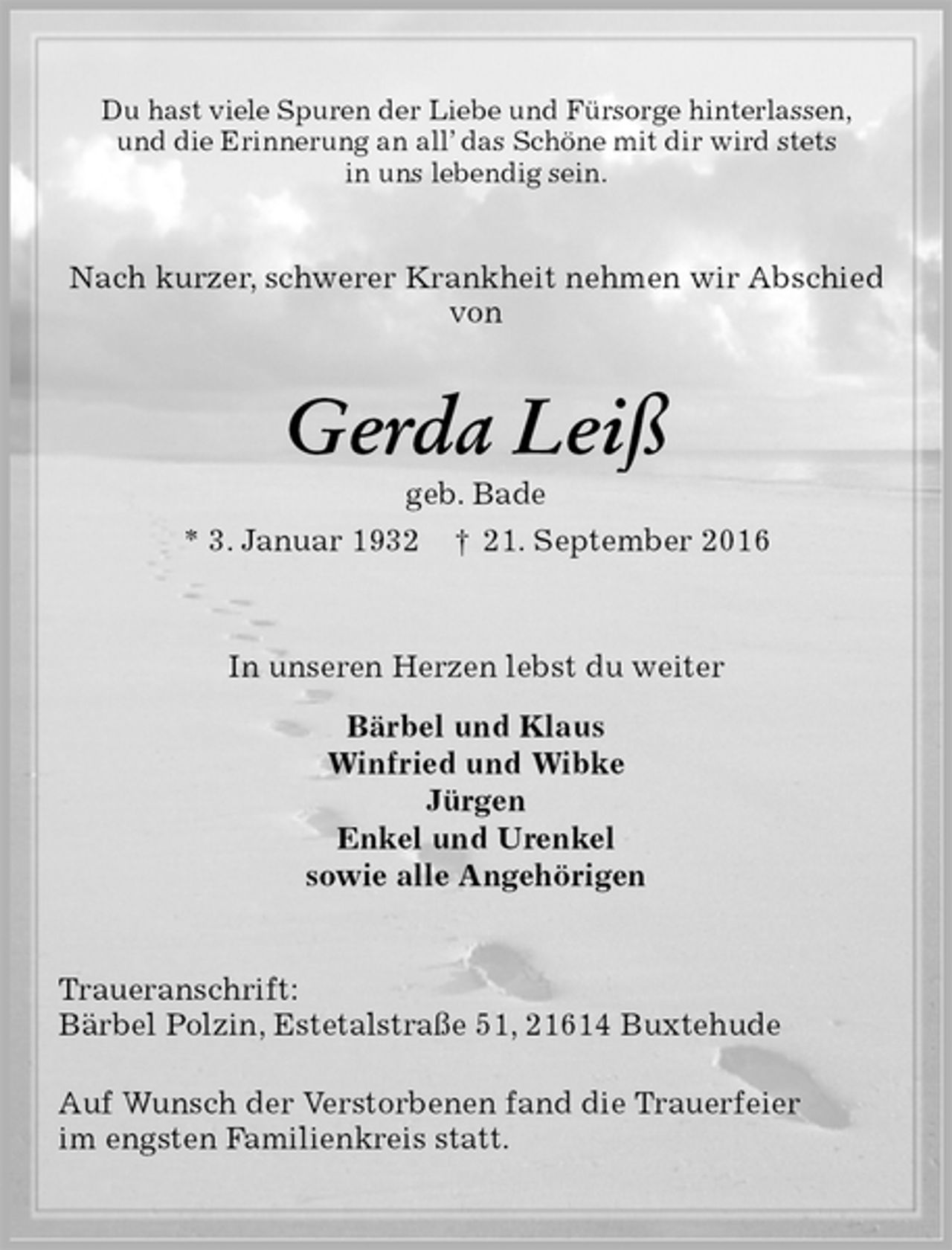 Du hast viele Spuren der Liebe und Fürsorge hinterlassen, und die Erinnerung an all' das Schöne mit dir wird stets in uns lebendig sein.

Nach kurzer, schwerer Krankheit nehmen wir Abschied von

Gerda Leiß

geb. Bade

* 3. Januar 1932    † 21. September 2016

In unseren Herzen lebst du weiter

Bärbel und Klaus
Winfried und Wibke
Jürgen
Enkel und Urenkel
sowie alle Angehörigen

Traueranschrift:
Bärbel Polzin, Estetalstraße 51, 21614 Buxtehude

Auf Wunsch der Verstorbenen fand die Trauerfeier im engsten Familienkreis statt.